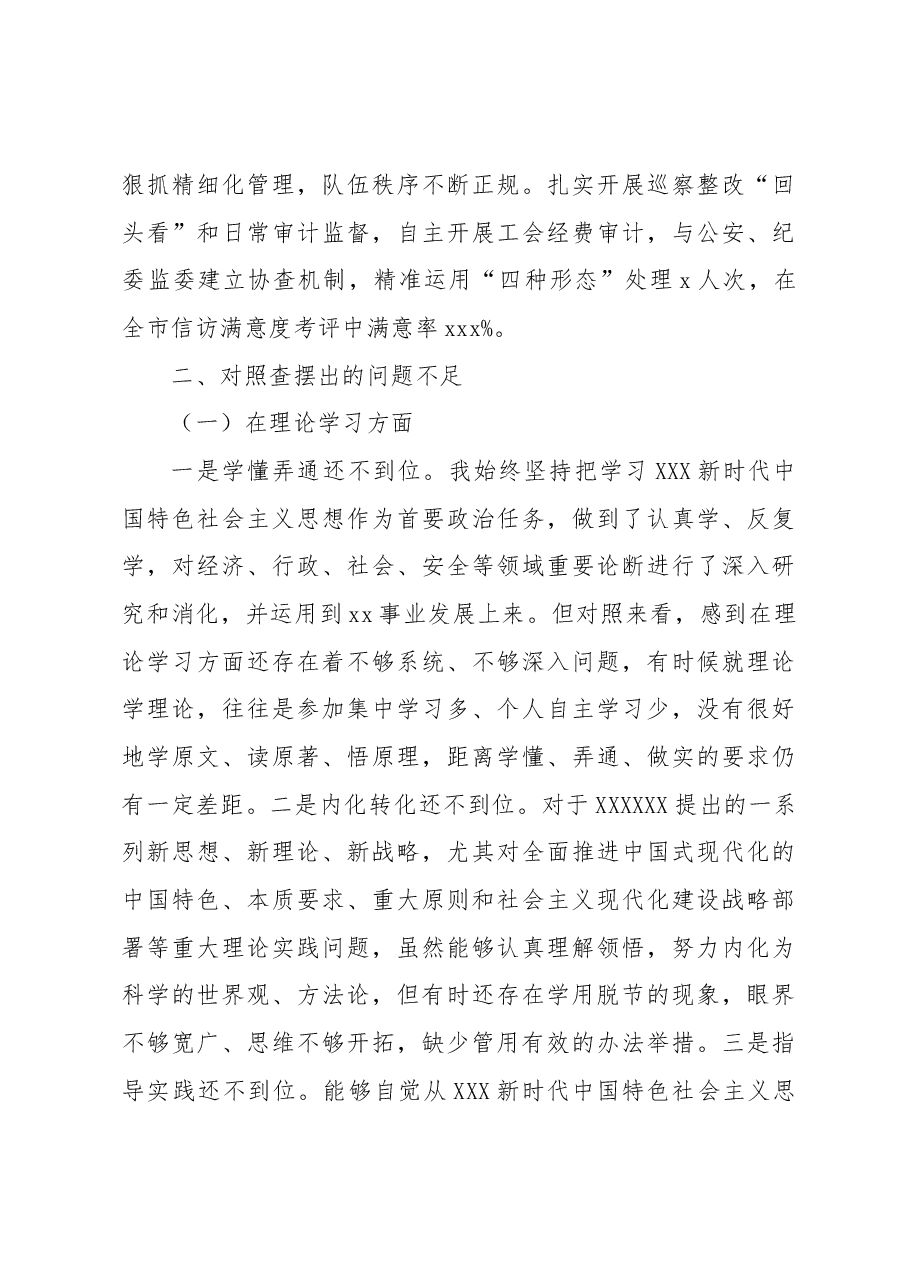 狠抓精细化管理，队伍秩序不断正规。扎实开展巡察整改“回头看”和日常审计监督，自主开展工会经费审计，与公安、纪委监委建立协查机制，精准运用“四种形态”处理x人次，在全市信访满意度考评中满意率xxx%。

二、对照查摆出的问题不足

（一）在理论学习方面

一是学懂弄通还不到位。我始终坚持把学习XXX新时代中国特色社会主义思想作为首要政治任务，做到了认真学、反复学，对经济、行政、社会、安全等领域重要论断进行了深入研究和消化，并运用到xx事业发展上来。但对照来看，感到在理论学习方面还存在着不够系统、不够深入问题，有时候就理论学理论，往往是参加集中学习多、个人自主学习少，没有很好地学原文、读原著、悟原理，距离学懂、弄通、做实的要求仍有一定差距。二是内化转化还不到位。对于XXXXXX提出的一系列新思想、新理论、新战略，尤其对全面推进中国式现代化的中国特色、本质要求、重大原则和社会主义现代化建设战略部署等重大理论实践问题，虽然能够认真理解领悟，努力内化为科学的世界观、方法论，但有时还存在学用脱节的现象，眼界不够宽广、思维不够开拓，缺少管用有效的办法举措。三是指导实践还不到位。能够自觉从XXX新时代中国特色社会主义思